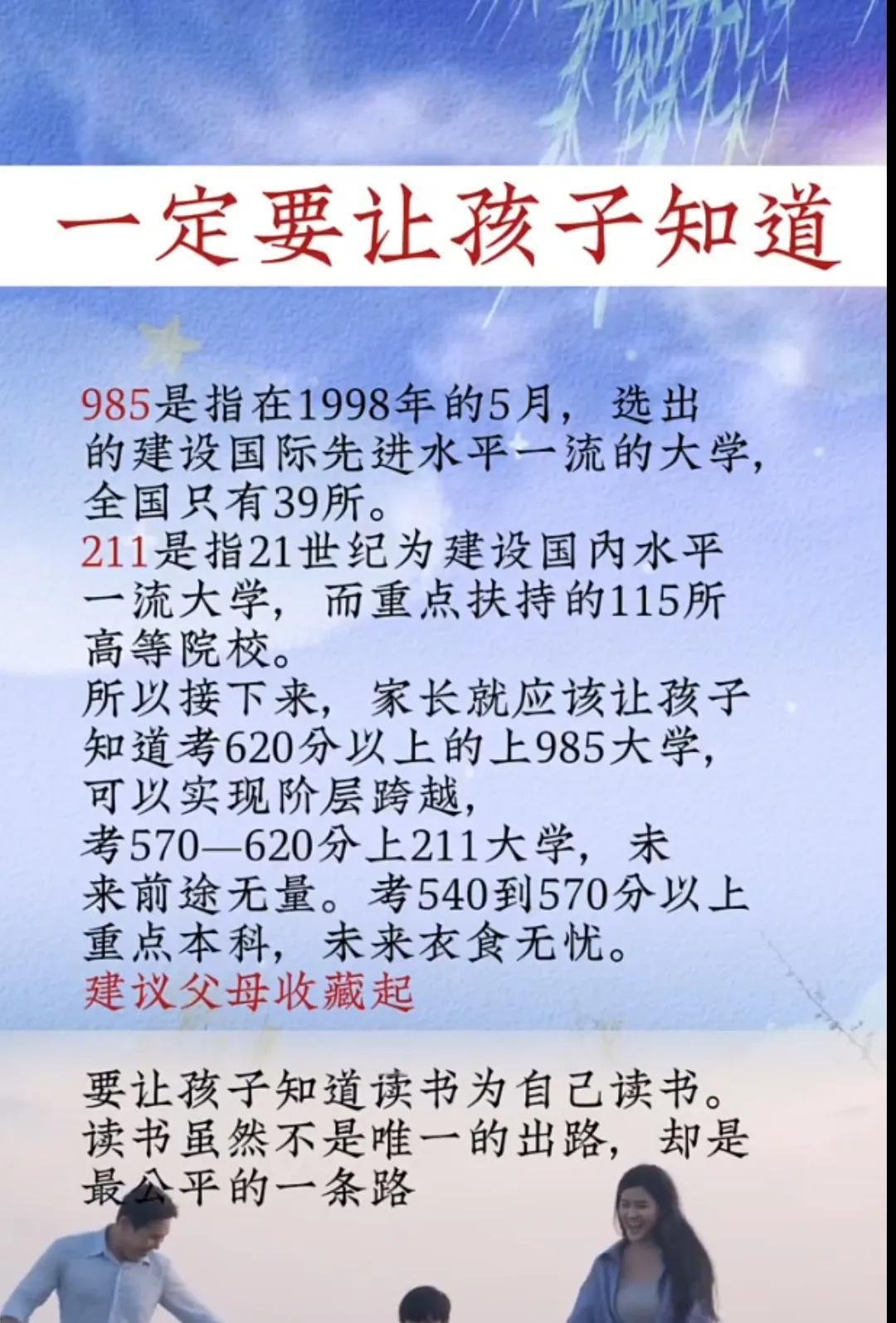 一定要让孩子知道

985是指在1998年的5月，选出的建设国际先进水平一流的大学，全国只有39所。
211是指21世纪为建设国内水平一流大学，而重点扶持的115所高等院校。
所以接下来，家长就应该让孩子知道考620分以上的上985大学，可以实现阶层跨越，
考570—620分上211大学，未来前途无量。考540到570分以上重点本科，未来衣食无忧。
建议父母收藏起

要让孩子知道读书为自己读书。读书虽然不是唯一的出路，却是最公平的一条路